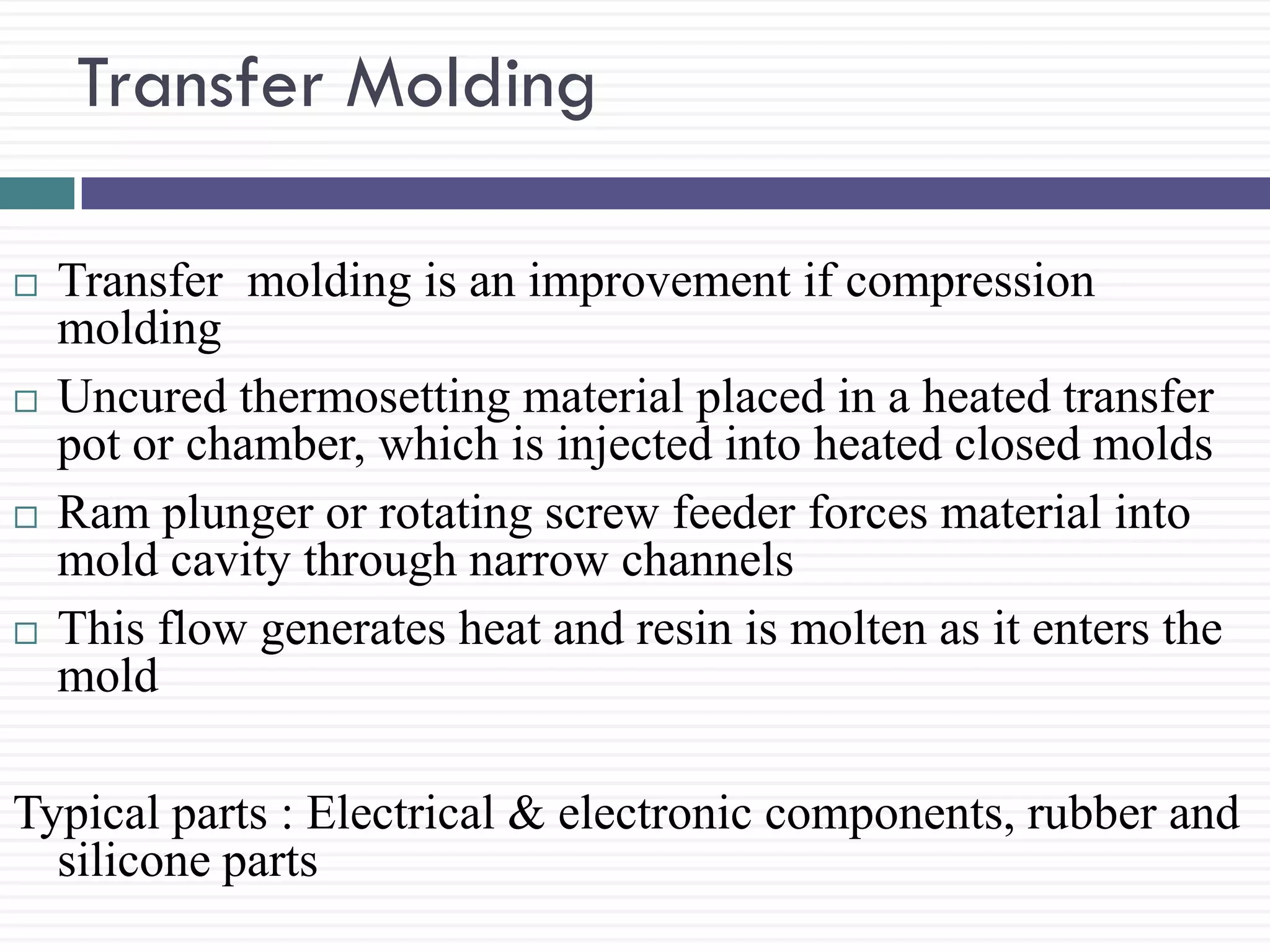 Transfer Molding

□ Transfer molding is an improvement if compression molding

□ Uncured thermosetting material placed in a heated transfer pot or chamber, which is injected into heated closed molds

□ Ram plunger or rotating screw feeder forces material into mold cavity through narrow channels

□ This flow generates heat and resin is molten as it enters the mold

Typical parts : Electrical & electronic components, rubber and silicone parts